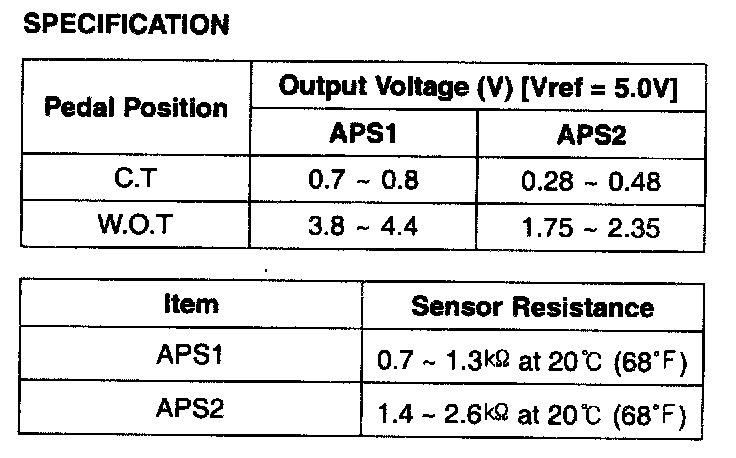 SPECIFICATION

| Pedal Position | Output Voltage (V) [Vref = 5.0V] | |
|---|---|---|
| | APS1 | APS2 |
| C.T | 0.7 ~ 0.8 | 0.28 ~ 0.48 |
| W.O.T | 3.8 ~ 4.4 | 1.75 ~ 2.35 |

| Item | Sensor Resistance |
|---|---|
| APS1 | 0.7 ~ 1.3kΩ at 20℃ (68°F) |
| APS2 | 1.4 ~ 2.6kΩ at 20℃ (68°F) |